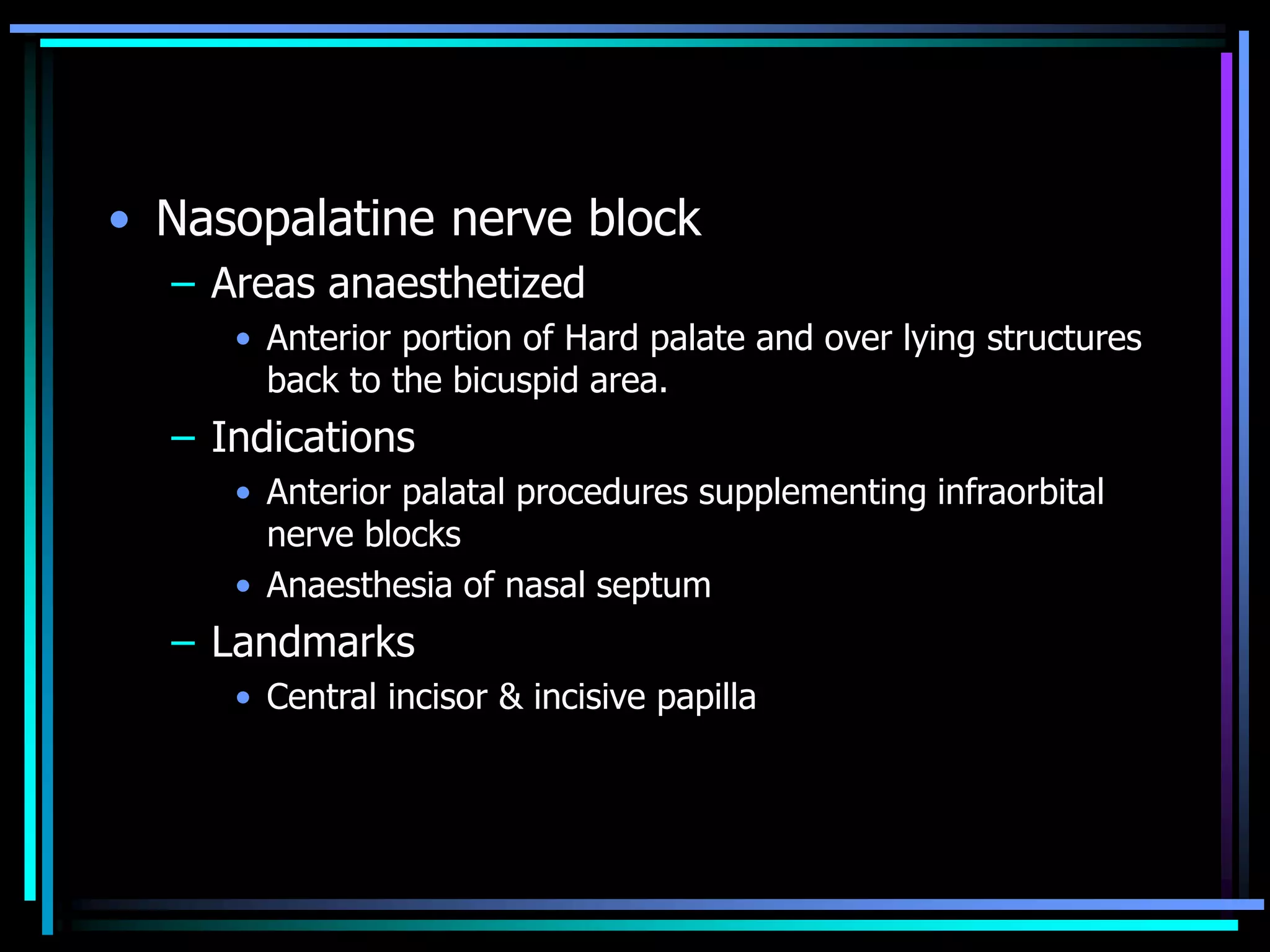 • Nasopalatine nerve block
  – Areas anaesthetized
    • Anterior portion of Hard palate and over lying structures back to the bicuspid area.
  – Indications
    • Anterior palatal procedures supplementing infraorbital nerve blocks
    • Anaesthesia of nasal septum
  – Landmarks
    • Central incisor & incisive papilla